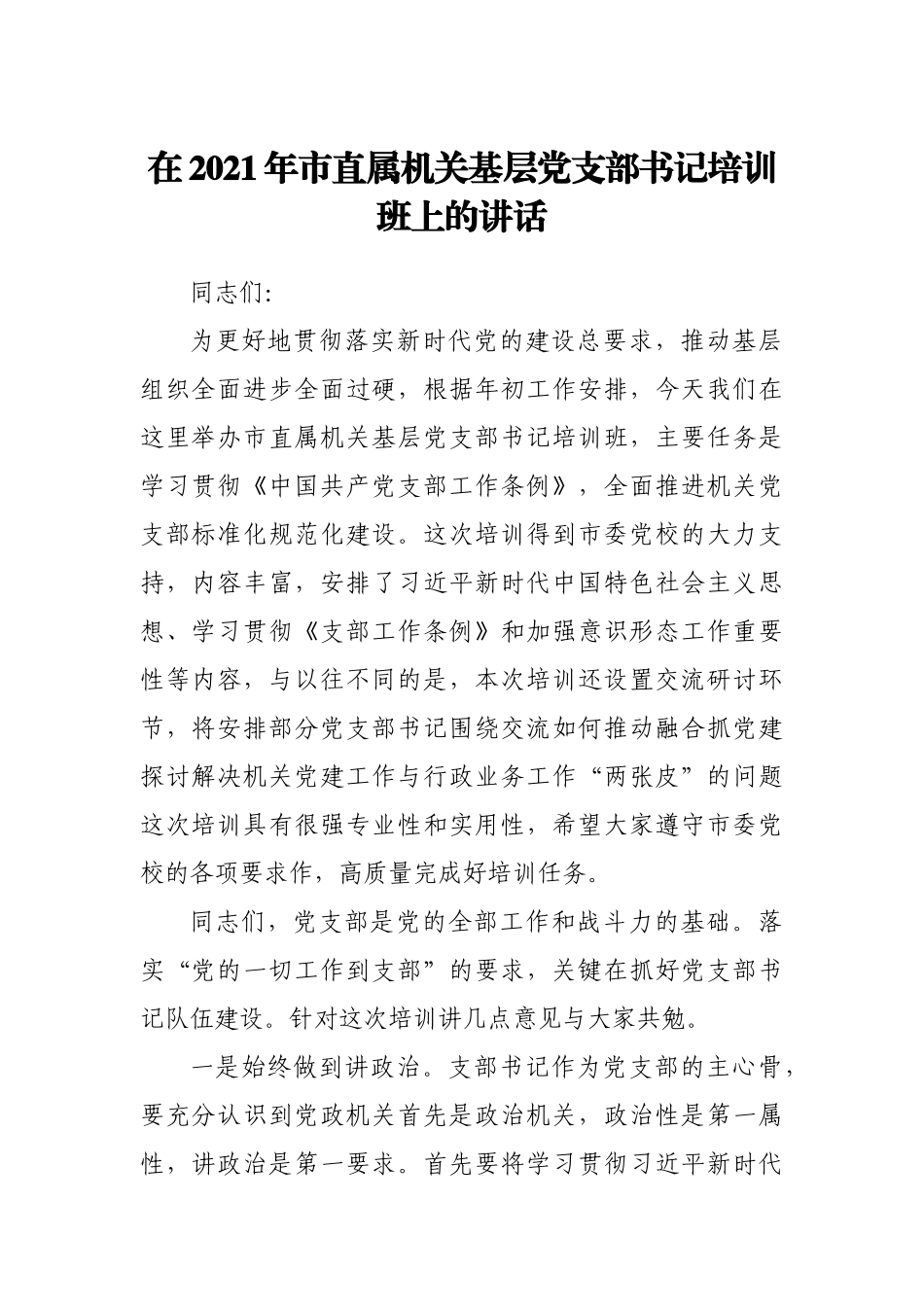 在2021年市直属机关基层党支部书记培训班上的讲话

同志们:

为更好地贯彻落实新时代党的建设总要求，推动基层组织全面进步全面过硬，根据年初工作安排，今天我们在这里举办市直属机关基层党支部书记培训班，主要任务是学习贯彻《中国共产党支部工作条例》，全面推进机关党支部标准化规范化建设。这次培训得到市委党校的大力支持，内容丰富，安排了习近平新时代中国特色社会主义思想、学习贯彻《支部工作条例》和加强意识形态工作重要性等内容，与以往不同的是，本次培训还设置交流研讨环节，将安排部分党支部书记围绕交流如何推动融合抓党建探讨解决机关党建工作与行政业务工作“两张皮”的问题这次培训具有很强专业性和实用性，希望大家遵守市委党校的各项要求作，高质量完成好培训任务。

同志们，党支部是党的全部工作和战斗力的基础。落实“党的一切工作到支部”的要求，关键在抓好党支部书记队伍建设。针对这次培训讲几点意见与大家共勉。

一是始终做到讲政治。支部书记作为党支部的主心骨，要充分认识到党政机关首先是政治机关，政治性是第一属性，讲政治是第一要求。首先要将学习贯彻习近平新时代